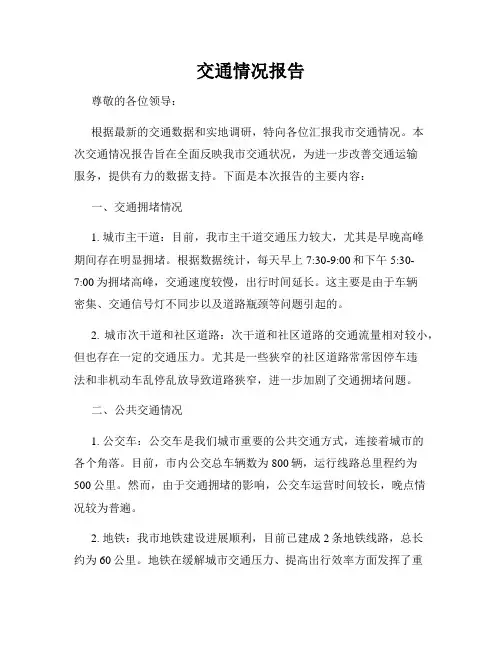 交通情况报告

尊敬的各位领导：

根据最新的交通数据和实地调研，特向各位汇报我市交通情况。本次交通情况报告旨在全面反映我市交通状况，为进一步改善交通运输服务，提供有力的数据支持。下面是本次报告的主要内容：

一、交通拥堵情况

1. 城市主干道：目前，我市主干道交通压力较大，尤其是早晚高峰期间存在明显拥堵。根据数据统计，每天早上 7:30-9:00 和下午 5:30-7:00 为拥堵高峰，交通速度较慢，出行时间延长。这主要是由于车辆密集、交通信号灯不同步以及道路瓶颈等问题引起的。

2. 城市次干道和社区道路：次干道和社区道路的交通流量相对较小，但也存在一定的交通压力。尤其是一些狭窄的社区道路常常因停车违法和非机动车乱停乱放导致道路狭窄，进一步加剧了交通拥堵问题。

二、公共交通情况

1. 公交车：公交车是我们城市重要的公共交通方式，连接着城市的各个角落。目前，市内公交总车辆数为 800 辆，运行线路总里程约为 500 公里。然而，由于交通拥堵的影响，公交车运营时间较长，晚点情况较为普遍。

2. 地铁：我市地铁建设进展顺利，目前已建成 2 条地铁线路，总长约为 60 公里。地铁在缓解城市交通压力、提高出行效率方面发挥了重